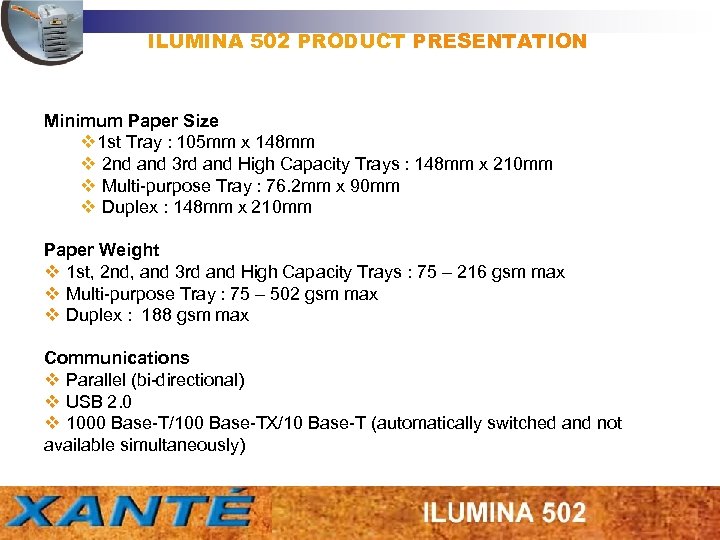 ILUMINA 502 PRODUCT PRESENTATION

Minimum Paper Size
❖1st Tray : 105mm x 148mm
❖ 2nd and 3rd and High Capacity Trays : 148mm x 210mm
❖ Multi-purpose Tray : 76.2mm x 90mm
❖ Duplex : 148mm x 210mm

Paper Weight
❖ 1st, 2nd, and 3rd and High Capacity Trays : 75 – 216 gsm max
❖ Multi-purpose Tray : 75 – 502 gsm max
❖ Duplex : 188 gsm max

Communications
❖ Parallel (bi-directional)
❖ USB 2.0
❖ 1000 Base-T/100 Base-TX/10 Base-T (automatically switched and not available simultaneously)

XANTÉ

ILUMINA 502